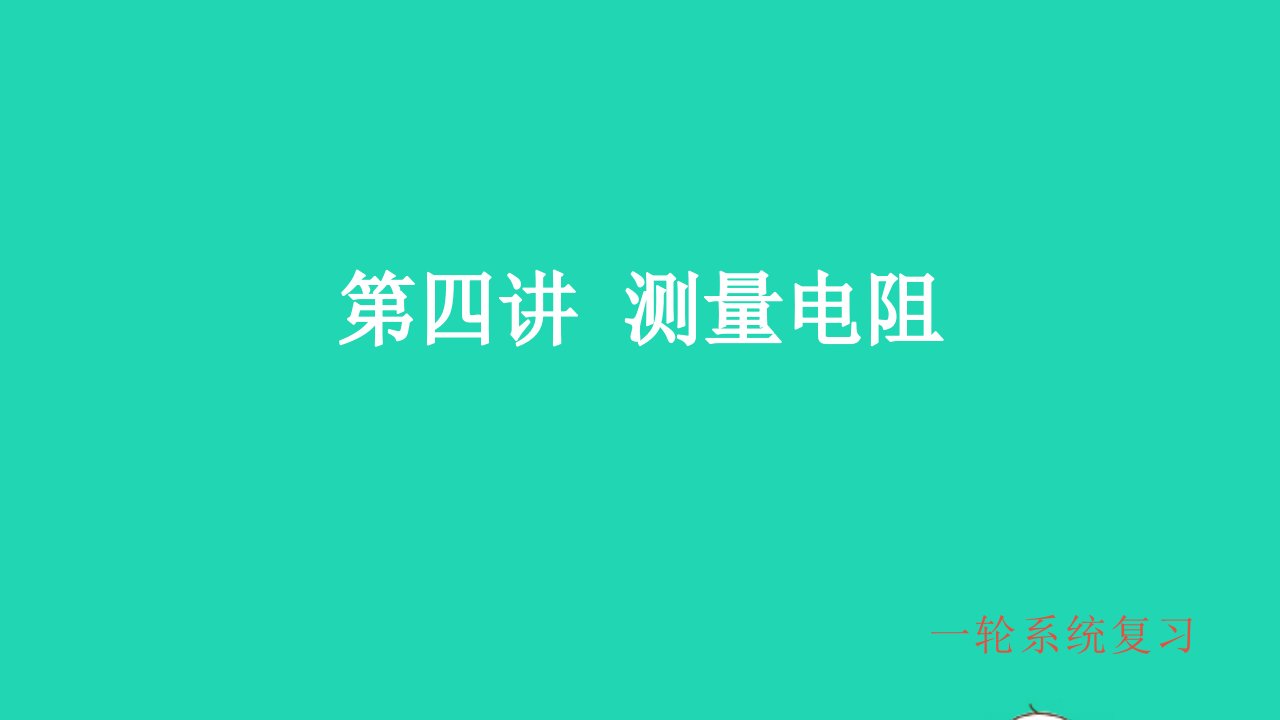 第四讲 测量电阻

一轮系统复习